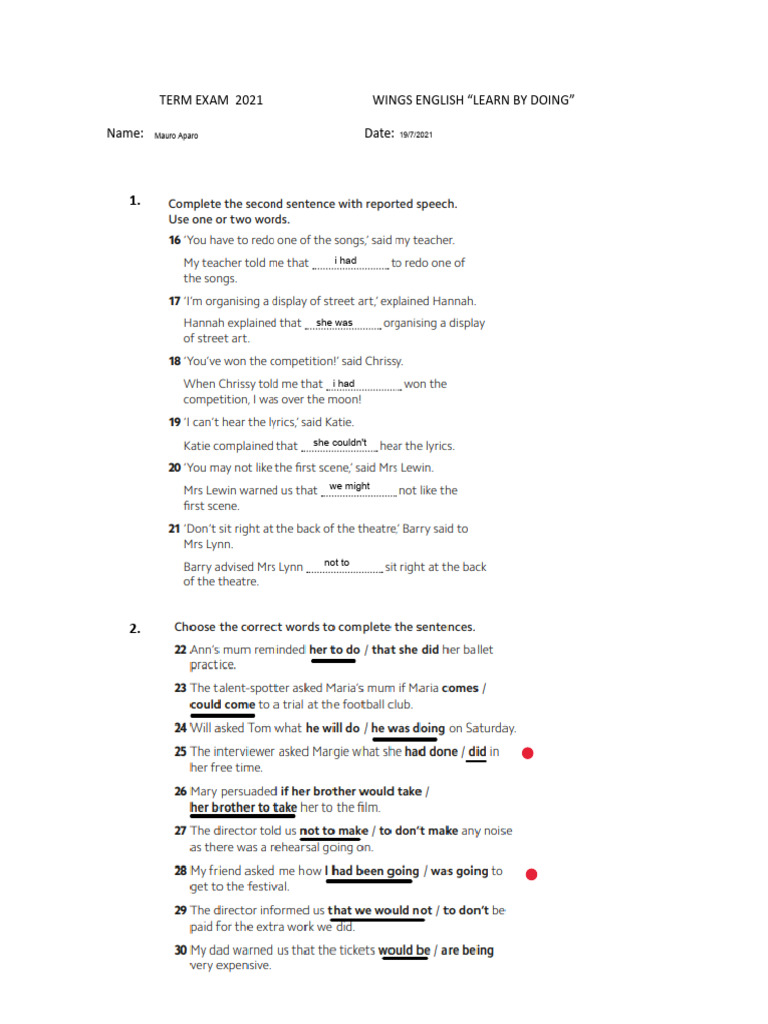 TERM EXAM 2021    WINGS ENGLISH "LEARN BY DOING"

Name: Mauro Aparo    Date: 19/7/2021

1. Complete the second sentence with reported speech. Use one or two words.

16 'You have to redo one of the songs,' said my teacher.
My teacher told me that i had to redo one of the songs.

17 'I'm organising a display of street art,' explained Hannah.
Hannah explained that she was organising a display of street art.

18 'You've won the competition!' said Chrissy.
When Chrissy told me that i had won the competition, I was over the moon!

19 'I can't hear the lyrics,' said Katie.
Katie complained that she couldn't hear the lyrics.

20 'You may not like the first scene,' said Mrs Lewin.
Mrs Lewin warned us that we might not like the first scene.

21 'Don't sit right at the back of the theatre,' Barry said to Mrs Lynn.
Barry advised Mrs Lynn not to sit right at the back of the theatre.

2. Choose the correct words to complete the sentences.

22 Ann's mum reminded her to do / that she did her ballet practice.

23 The talent-spotter asked Maria's mum if Maria comes / could come to a trial at the football club.

24 Will asked Tom what he will do / he was doing on Saturday.

25 The interviewer asked Margie what she had done / did in her free time.

26 Mary persuaded if her brother would take / her brother to take her to the film.

27 The director told us not to make / to don't make any noise as there was a rehearsal going on.

28 My friend asked me how I had been going / was going to get to the festival.

29 The director informed us that we would not / to don't be paid for the extra work we did.

30 My dad warned us that the tickets would be / are being very expensive.